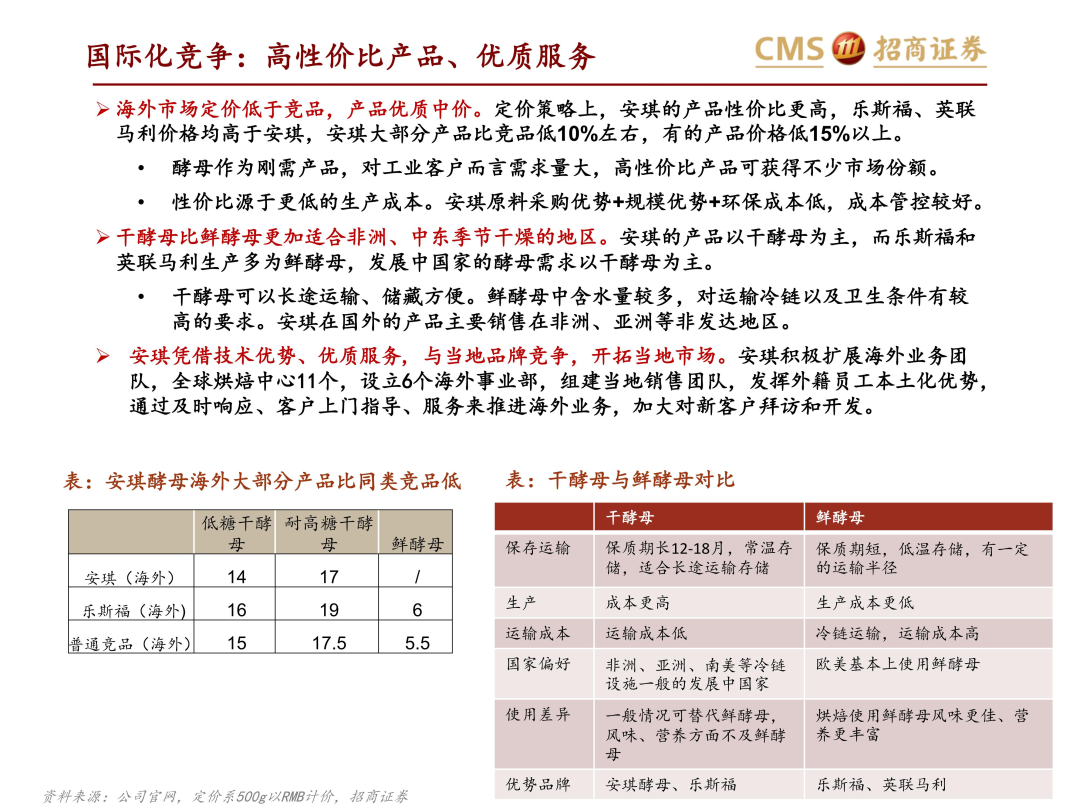 国际化竞争：高性价比产品、优质服务

CMS 招商证券

➢ 海外市场定价低于竞品，产品优质中价。定价策略上，安琪的产品性价比更高，乐斯福、英联马利价格均高于安琪，安琪大部分产品比竞品低10%左右，有的产品价格低15%以上。

• 酵母作为刚需产品，对工业客户而言需求量大，高性价比产品可获得不少市场份额。

• 性价比源于更低的生产成本。安琪原料采购优势+规模优势+环保成本低，成本管控较好。

➢ 干酵母比鲜酵母更加适合非洲、中东季节干燥的地区。安琪的产品以干酵母为主，而乐斯福和英联马利生产多为鲜酵母，发展中国家的酵母需求以干酵母为主。

• 干酵母可以长途运输、储藏方便。鲜酵母中含水量较多，对运输冷链以及卫生条件有较高的要求。安琪在国外的产品主要销售在非洲、亚洲等非发达地区。

➢ 安琪凭借技术优势、优质服务，与当地品牌竞争，开拓当地市场。安琪积极扩展海外业务团队，全球烘焙中心11个，设立6个海外事业部，组建当地销售团队，发挥外籍员工本土化优势，通过及时响应、客户上门指导、服务来推进海外业务，加大对新客户拜访和开发。

表：安琪酵母海外大部分产品比同类竞品低

| | 低糖干酵母 | 耐高糖干酵母 | 鲜酵母 |
|---|---|---|---|
| 安琪（海外） | 14 | 17 | / |
| 乐斯福（海外） | 16 | 19 | 6 |
| 普通竞品（海外） | 15 | 17.5 | 5.5 |

表：干酵母与鲜酵母对比

| | 干酵母 | 鲜酵母 |
|---|---|---|
| 保存运输 | 保质期长12-18月，常温存储，适合长途运输存储 | 保质期短，低温存储，有一定的运输半径 |
| 生产 | 成本更高 | 生产成本更低 |
| 运输成本 | 运输成本低 | 冷链运输，运输成本高 |
| 国家偏好 | 非洲、亚洲、南美等冷链设施一般的发展中国家 | 欧美基本上使用鲜酵母 |
| 使用差异 | 一般情况可替代鲜酵母，风味、营养方面不及鲜酵母 | 烘焙使用鲜酵母风味更佳、营养更丰富 |
| 优势品牌 | 安琪酵母、乐斯福 | 乐斯福、英联马利 |

资料来源：公司官网，定价系500g以RMB计价，招商证券